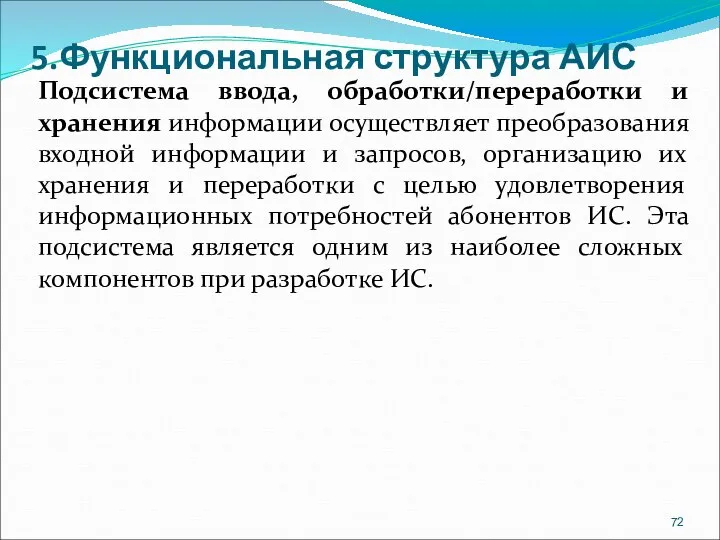 5.Функциональная структура АИС

Подсистема ввода, обработки/переработки и хранения информации осуществляет преобразования входной информации и запросов, организацию их хранения и переработки с целью удовлетворения информационных потребностей абонентов ИС. Эта подсистема является одним из наиболее сложных компонентов при разработке ИС.

72